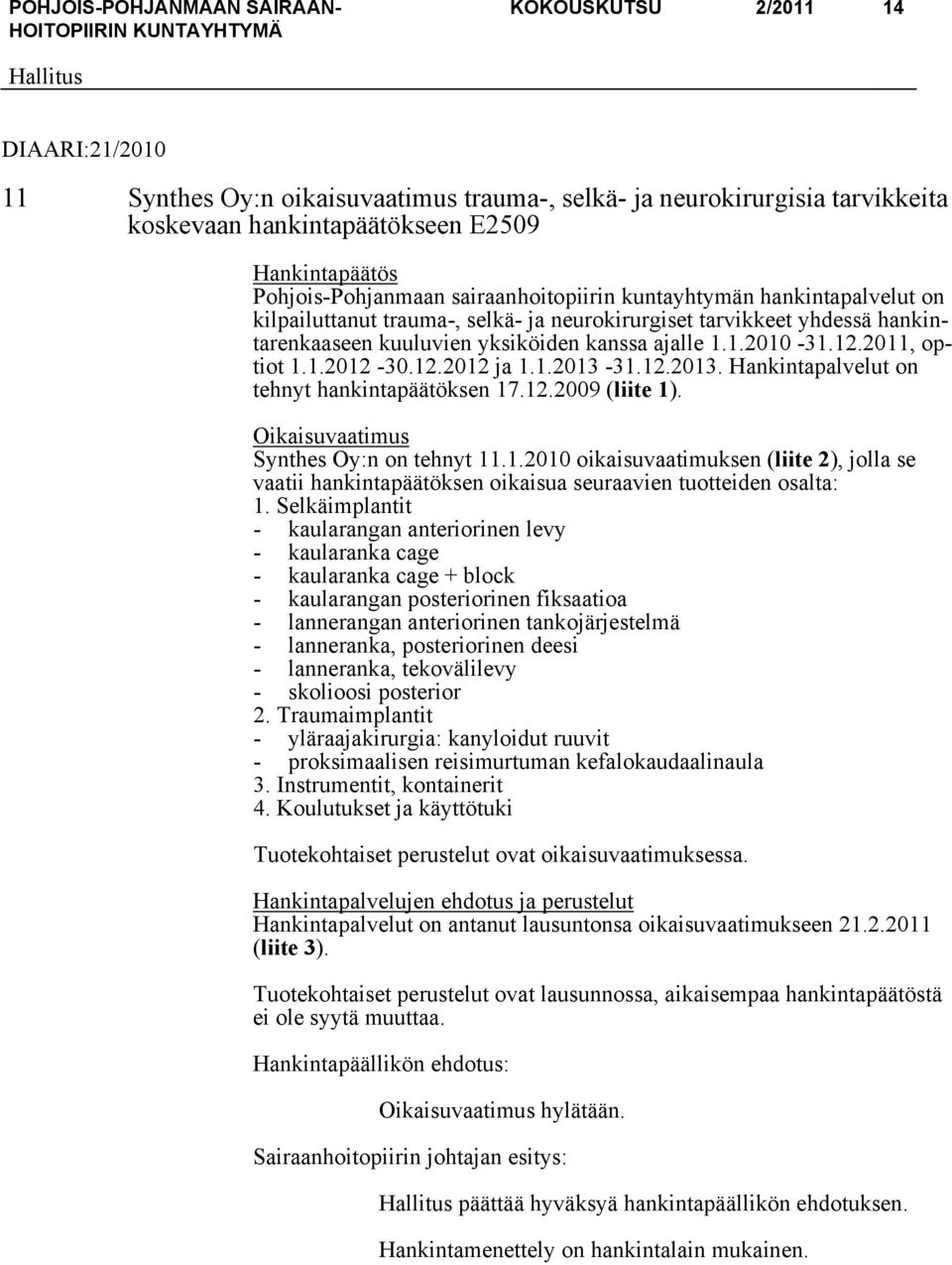 POHJOIS-POHJANMAAN SAIRAANHOITOPIIRIN KUNTAYHTYMÄ KOKOUSKUTSU 2/2011 14

Hallitus

DIAARI:21/2010

11 Synthes Oy:n oikaisuvaatimus trauma-, selkä- ja neurokirurgisia tarvikkeita koskevaan hankintapäätökseen E2509

Hankintapäätös
Pohjois-Pohjanmaan sairaanhoitopiirin kuntayhtymän hankintapalvelut on kilpailuttanut trauma-, selkä- ja neurokirurgiset tarvikkeet yhdessä hankintarenkaaseen kuuluvien yksiköiden kanssa ajalle 1.1.2010 -31.12.2011, optiot 1.1.2012 -30.12.2012 ja 1.1.2013 -31.12.2013. Hankintapalvelut on tehnyt hankintapäätöksen 17.12.2009 (liite 1).

Oikaisuvaatimus
Synthes Oy:n on tehnyt 11.1.2010 oikaisuvaatimuksen (liite 2), jolla se vaatii hankintapäätöksen oikaisua seuraavien tuotteiden osalta:
1. Selkäimplantit
- kaularangan anteriorinen levy
- kaularanka cage
- kaularanka cage + block
- kaularangan posteriorinen fiksaatioa
- lannerangan anteriorinen tankojärjestelmä
- lanneranka, posteriorinen deesi
- lanneranka, tekovälilevy
- skolioosi posterior
2. Traumaimplantit
- yläraajakirurgia: kanyloidut ruuvit
- proksimaalisen reisimurtuman kefalokaudaalinaula
3. Instrumentit, kontainerit
4. Koulutukset ja käyttötuki

Tuotekohtaiset perustelut ovat oikaisuvaatimuksessa.

Hankintapalvelujen ehdotus ja perustelut
Hankintapalvelut on antanut lausuntonsa oikaisuvaatimukseen 21.2.2011 (liite 3).

Tuotekohtaiset perustelut ovat lausunnossa, aikaisempaa hankintapäätöstä ei ole syytä muuttaa.

Hankintapäällikön ehdotus:

Oikaisuvaatimus hylätään.

Sairaanhoitopiirin johtajan esitys:

Hallitus päättää hyväksyä hankintapäällikön ehdotuksen.

Hankintamenettely on hankintalain mukainen.